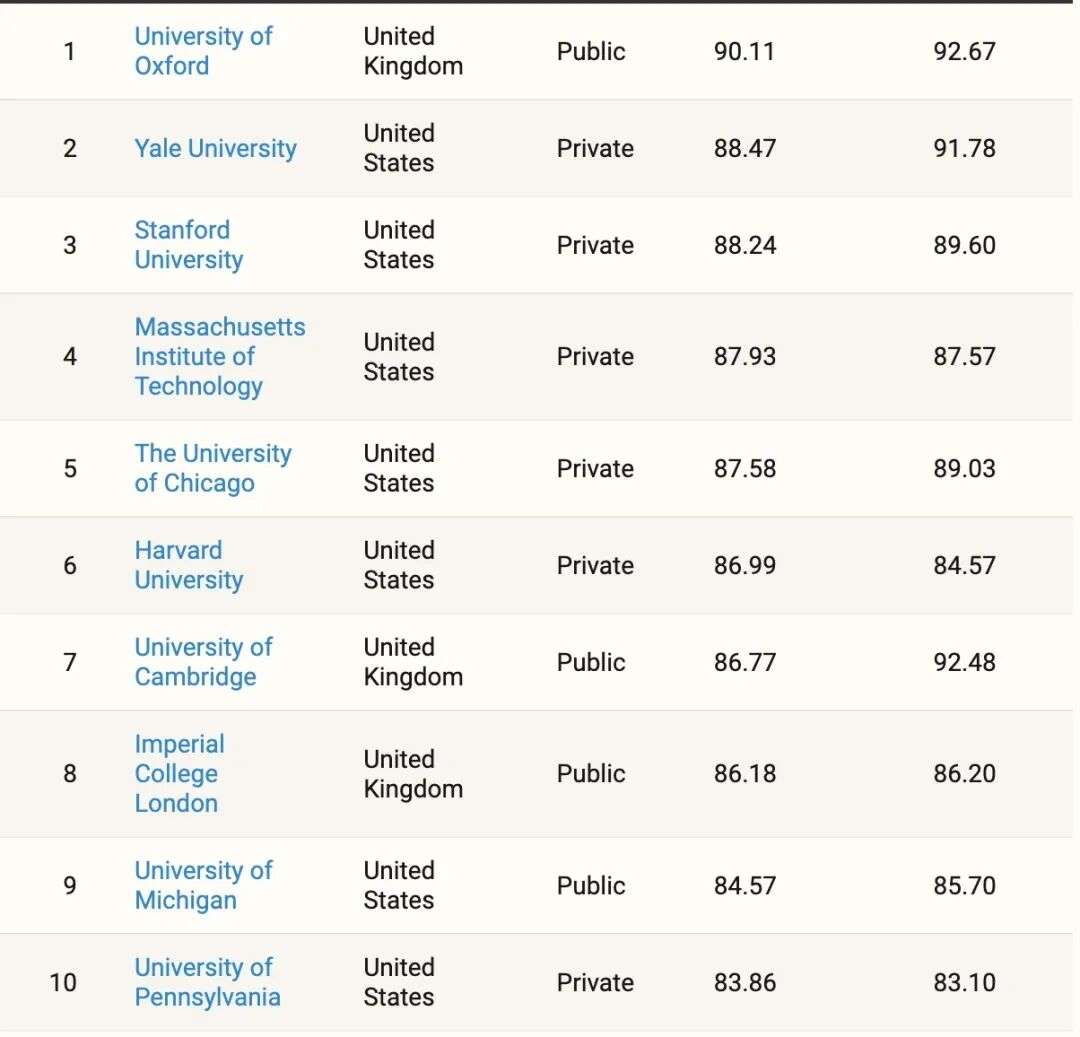 | | | | | | |
|---|---|---|---|---|---|
| 1 | University of Oxford | United Kingdom | Public | 90.11 | 92.67 |
| 2 | Yale University | United States | Private | 88.47 | 91.78 |
| 3 | Stanford University | United States | Private | 88.24 | 89.60 |
| 4 | Massachusetts Institute of Technology | United States | Private | 87.93 | 87.57 |
| 5 | The University of Chicago | United States | Private | 87.58 | 89.03 |
| 6 | Harvard University | United States | Private | 86.99 | 84.57 |
| 7 | University of Cambridge | United Kingdom | Public | 86.77 | 92.48 |
| 8 | Imperial College London | United Kingdom | Public | 86.18 | 86.20 |
| 9 | University of Michigan | United States | Public | 84.57 | 85.70 |
| 10 | University of Pennsylvania | United States | Private | 83.86 | 83.10 |